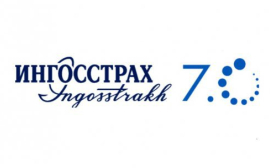 ИНГОССТРАХ
Ingosstrakh
70